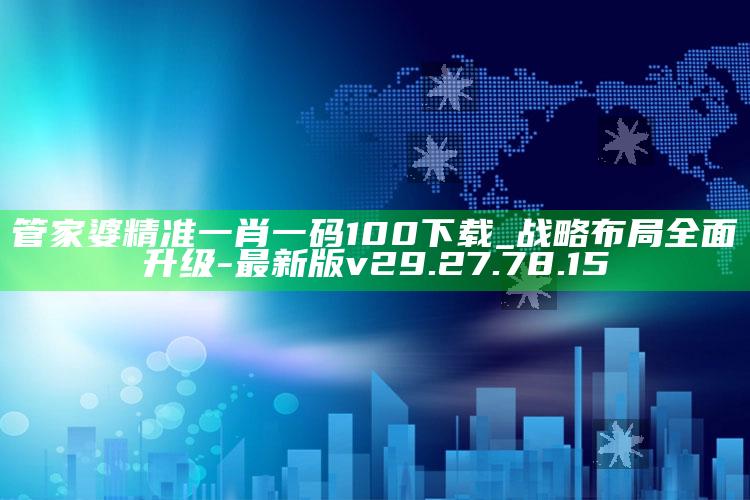 管家婆精准一肖一码100下载_战略布局全面升级-最新版v29.27.78.15